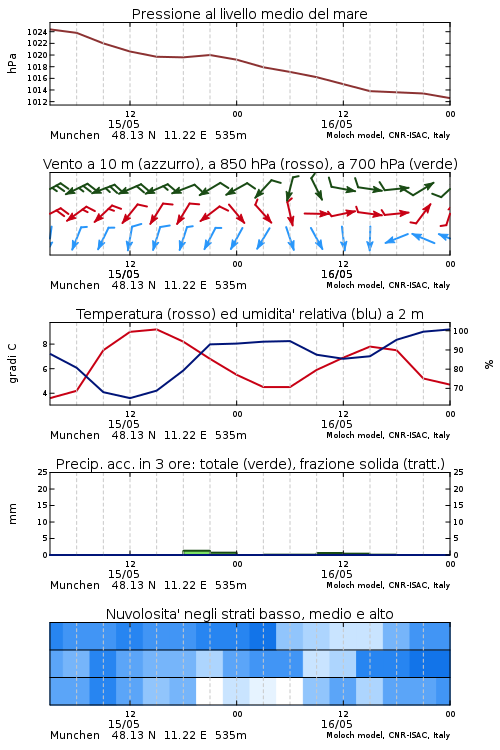 Pressione al livello medio del mare

hPa

1024
1022
1020
1018
1016
1014
1012

12
15/05
00
12
16/05
00

Munchen 48.13 N 11.22 E 535m
Moloch model, CNR-ISAC, Italy

Vento a 10 m (azzurro), a 850 hPa (rosso), a 700 hPa (verde)

12
15/05
00
12
16/05
00

Munchen 48.13 N 11.22 E 535m
Moloch model, CNR-ISAC, Italy

Temperatura (rosso) ed umidita' relativa (blu) a 2 m

gradi C

8
6
4

100
90
80
70

%

12
15/05
00
12
16/05
00

Munchen 48.13 N 11.22 E 535m
Moloch model, CNR-ISAC, Italy

Precip. acc. in 3 ore: totale (verde), frazione solida (tratt.)

mm

25
20
15
10
5
0

25
20
15
10
5
0

12
15/05
00
12
16/05
00

Munchen 48.13 N 11.22 E 535m
Moloch model, CNR-ISAC, Italy

Nuvolosita' negli strati basso, medio e alto

12
15/05
00
12
16/05
00

Munchen 48.13 N 11.22 E 535m
Moloch model, CNR-ISAC, Italy